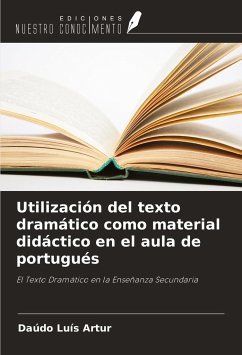 EDICIONES
NUESTRO CONOCIMIENTO

Utilización del texto dramático como material didáctico en el aula de portugués

El Texto Dramático en la Enseñanza Secundaria

Daúdo Luís Artur